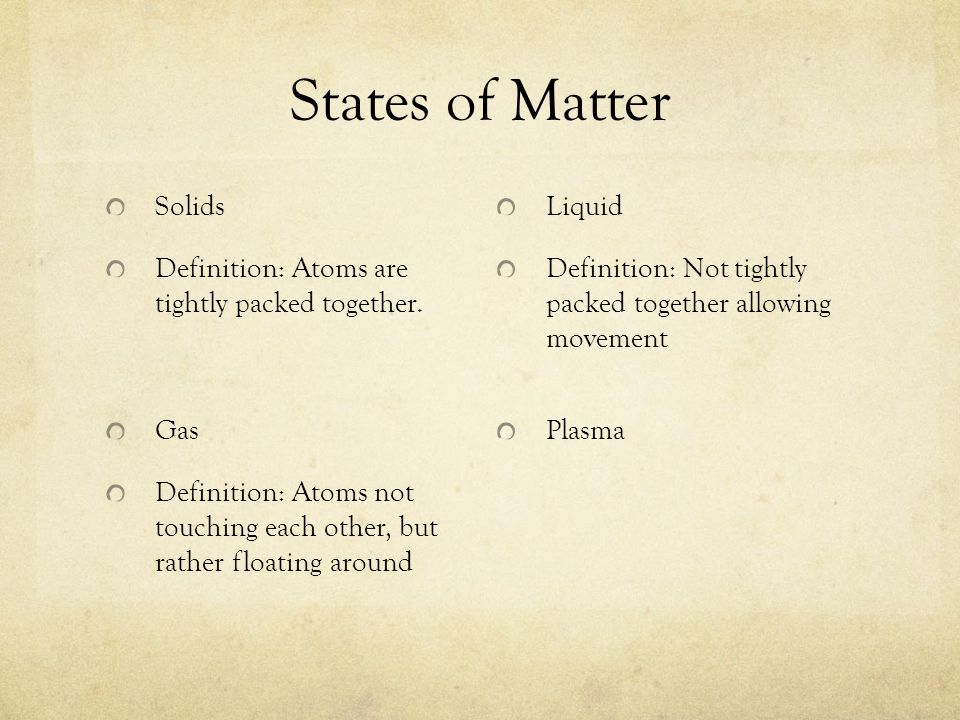 States of Matter

Solids

Definition: Atoms are tightly packed together.

Gas

Definition: Atoms not touching each other, but rather floating around

Liquid

Definition: Not tightly packed together allowing movement

Plasma